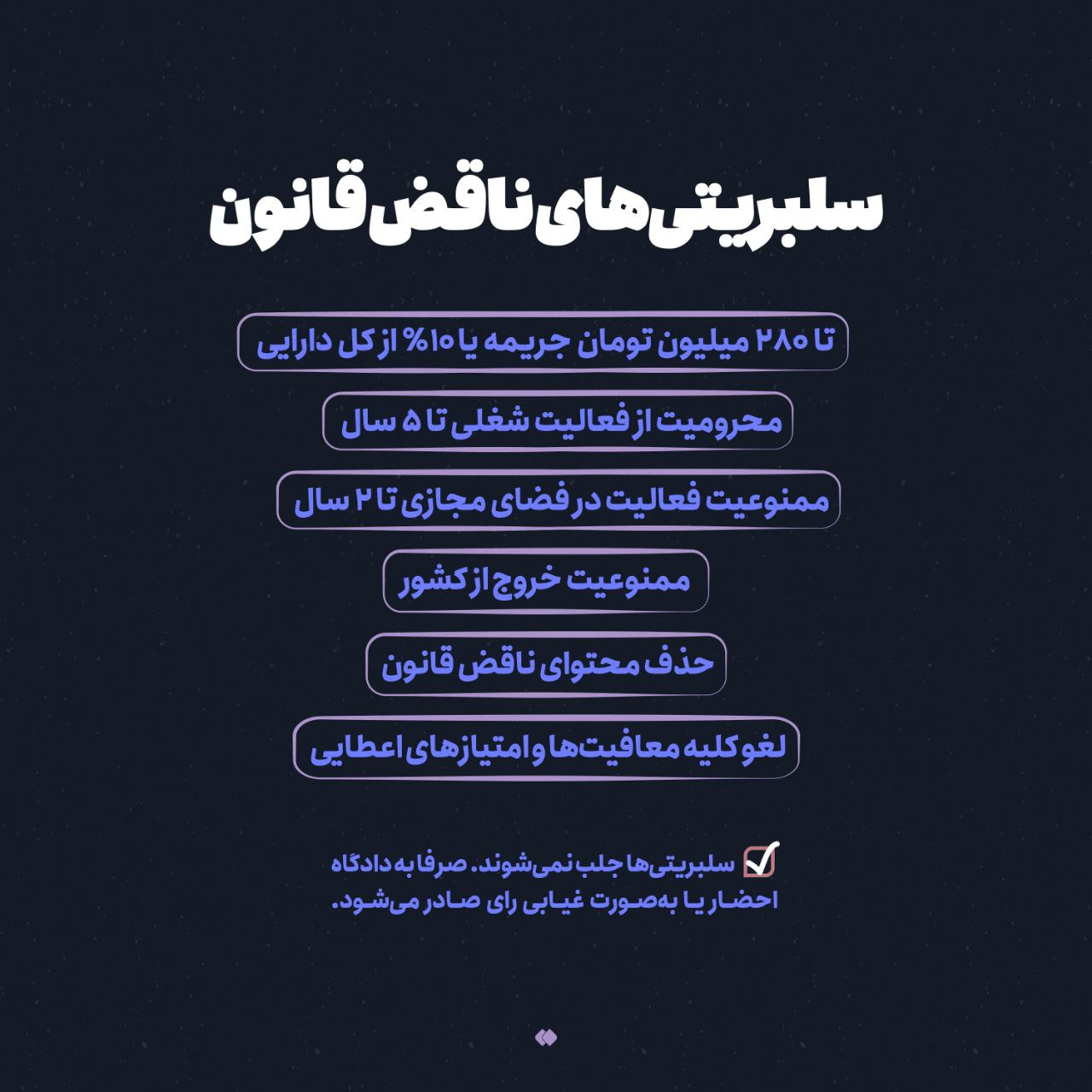 سلبریتی‌های ناقض قانون

تا ۲۸۰ میلیون تومان جریمه یا ۱۰٪ از کل دارایی

محرومیت از فعالیت شغلی تا ۵ سال

ممنوعیت فعالیت در فضای مجازی تا ۲ سال

ممنوعیت خروج از کشور

حذف محتوای ناقض قانون

لغو کلیه معافیت‌ها و امتیازهای اعطایی

سلبریتی‌ها جلب نمی‌شوند. صرفا به دادگاه احضار یا به‌صورت غیابی رای صادر می‌شود.